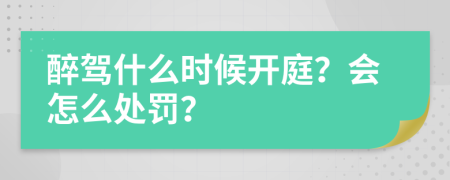 醉驾什么时候开庭？会怎么处罚？